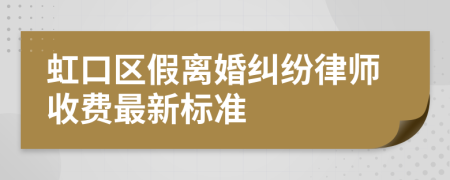 虹口区假离婚纠纷律师收费最新标准